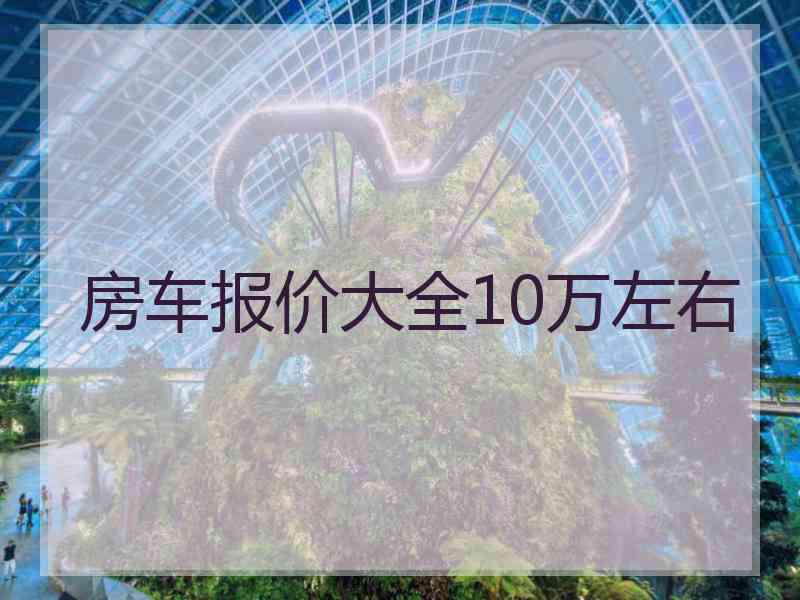 房车报价大全10万左右